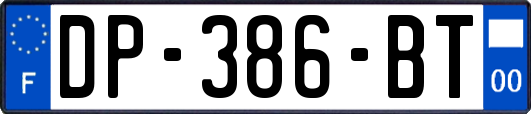 F
DP-386-BT
00